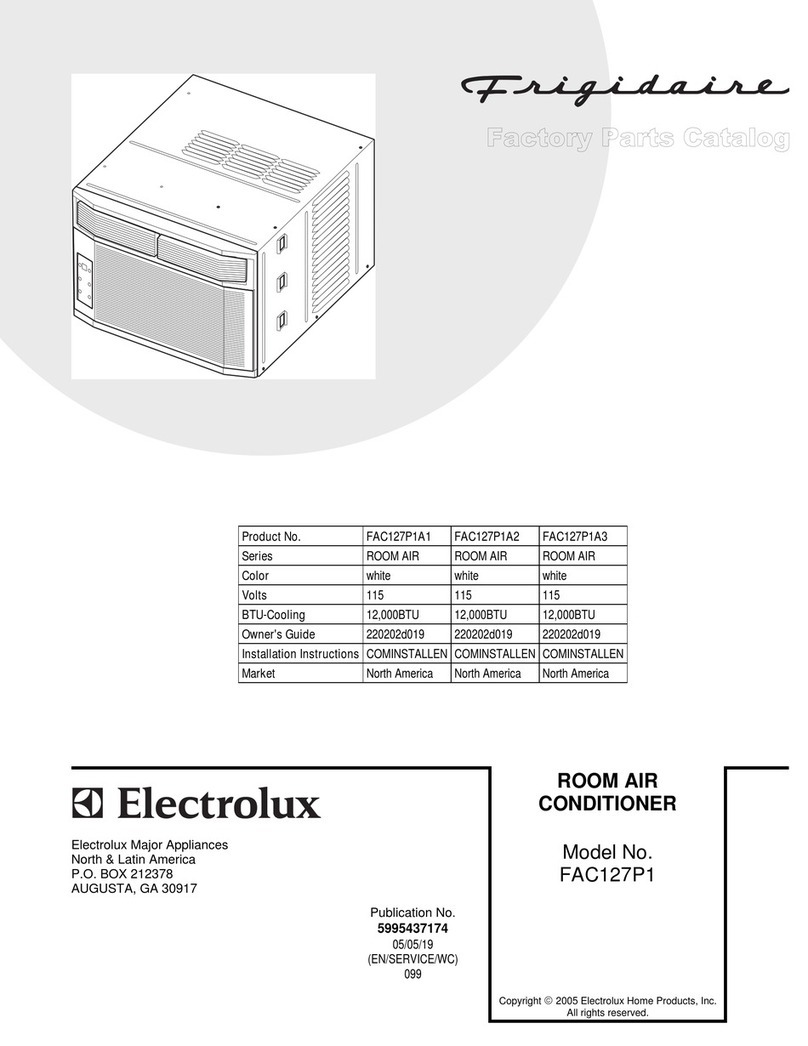 Frigidaire

Factory Parts Catalog

| Product No. | FAC127P1A1 | FAC127P1A2 | FAC127P1A3 |
|---|---|---|---|
| Series | ROOM AIR | ROOM AIR | ROOM AIR |
| Color | white | white | white |
| Volts | 115 | 115 | 115 |
| BTU-Cooling | 12,000BTU | 12,000BTU | 12,000BTU |
| Owner's Guide | 220202d019 | 220202d019 | 220202d019 |
| Installation Instructions | COMINSTALLEN | COMINSTALLEN | COMINSTALLEN |
| Market | North America | North America | North America |

Electrolux

Electrolux Major Appliances
North & Latin America
P.O. BOX 212378
AUGUSTA, GA 30917

Publication No.
5995437174
05/05/19
(EN/SERVICE/WC)
099

ROOM AIR
CONDITIONER

Model No.
FAC127P1

Copyright © 2005 Electrolux Home Products, Inc.
All rights reserved.